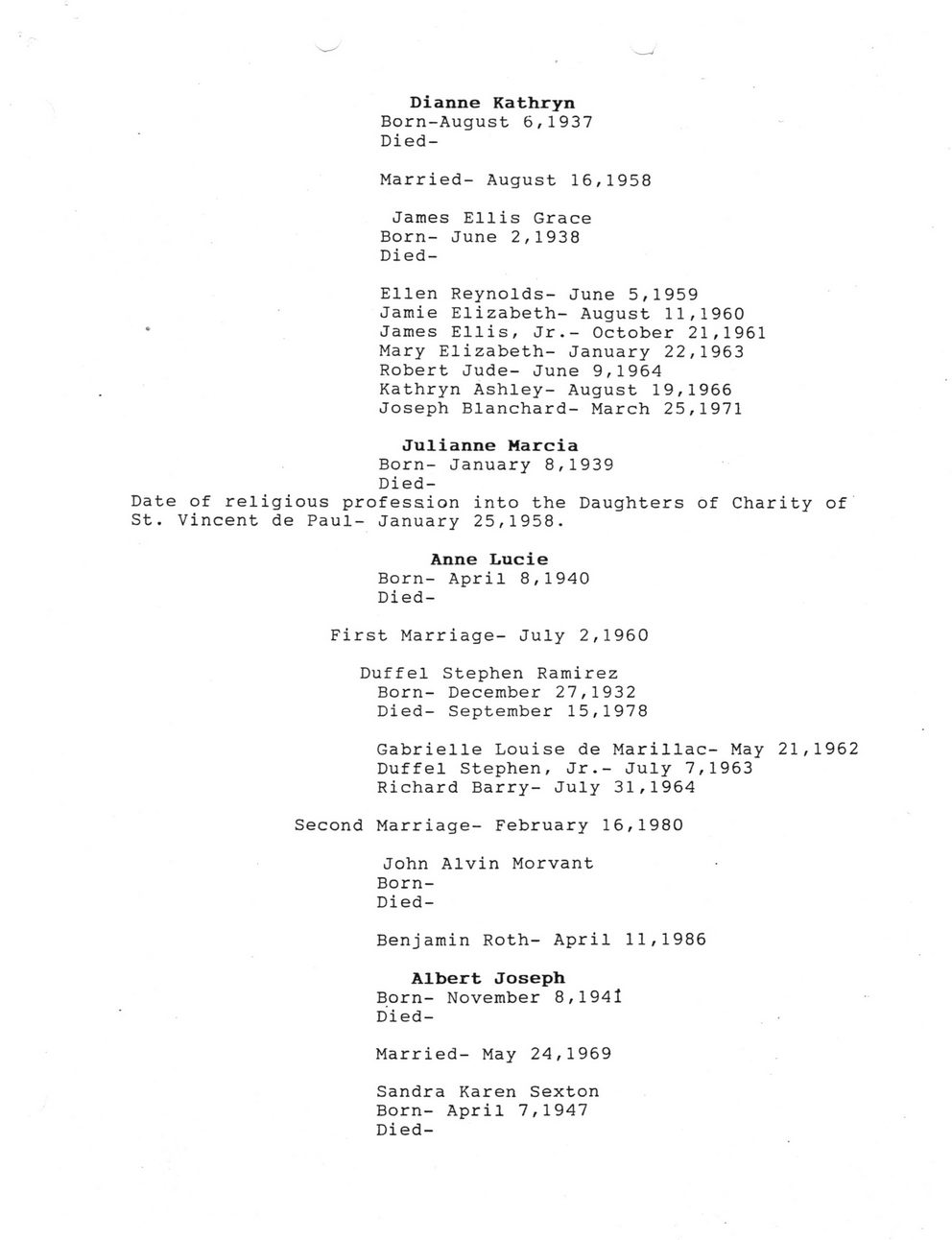 Dianne Kathryn
Born-August 6,1937
Died-

Married- August 16,1958

James Ellis Grace
Born- June 2,1938
Died-

Ellen Reynolds- June 5,1959
Jamie Elizabeth- August 11,1960
James Ellis, Jr.- October 21,1961
Mary Elizabeth- January 22,1963
Robert Jude- June 9,1964
Kathryn Ashley- August 19,1966
Joseph Blanchard- March 25,1971

Julianne Marcia
Born- January 8,1939
Died-
Date of religious profession into the Daughters of Charity of St. Vincent de Paul- January 25,1958.

Anne Lucie
Born- April 8,1940
Died-

First Marriage- July 2,1960

Duffel Stephen Ramirez
Born- December 27,1932
Died- September 15,1978

Gabrielle Louise de Marillac- May 21,1962
Duffel Stephen, Jr.- July 7,1963
Richard Barry- July 31,1964

Second Marriage- February 16,1980

John Alvin Morvant
Born-
Died-

Benjamin Roth- April 11,1986

Albert Joseph
Born- November 8,1941
Died-

Married- May 24,1969

Sandra Karen Sexton
Born- April 7,1947
Died-